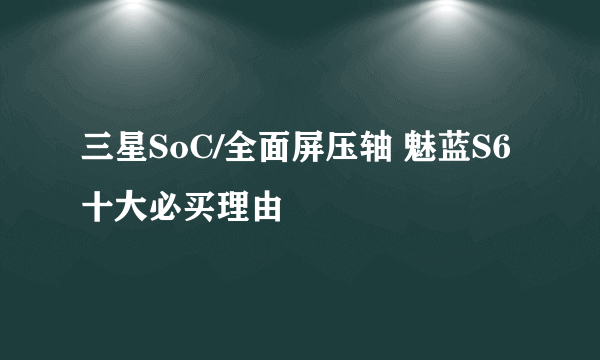 三星SoC/全面屏压轴 魅蓝S6十大必买理由